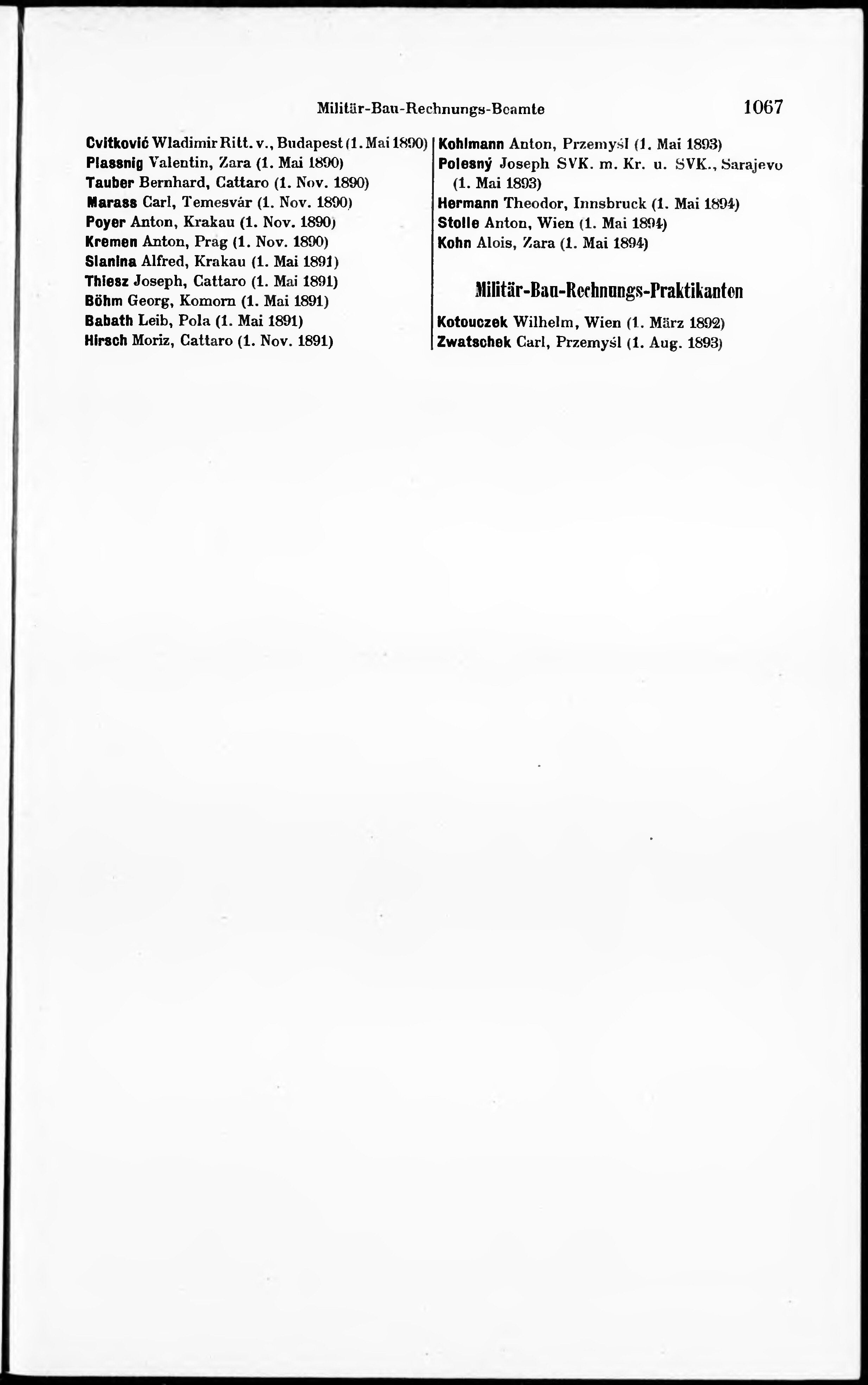 Militär-Bau-Rechnungs-Beamte 1067

Cvitković Wladimir Ritt. v., Budapest (1. Mai 1890)
Plassnig Valentin, Zara (1. Mai 1890)
Tauber Bernhard, Cattaro (1. Nov. 1890)
Marass Carl, Temesvár (1. Nov. 1890)
Poyer Anton, Krakau (1. Nov. 1890)
Kremen Anton, Prag (1. Nov. 1890)
Slanina Alfred, Krakau (1. Mai 1891)
Thiesz Joseph, Cattaro (1. Mai 1891)
Böhm Georg, Komorn (1. Mai 1891)
Babath Leib, Pola (1. Mai 1891)
Hirsch Moriz, Cattaro (1. Nov. 1891)

Kohlmann Anton, Przemyśl (1. Mai 1893)
Polesný Joseph SVK. m. Kr. u. SVK., Sarajevo (1. Mai 1893)
Hermann Theodor, Innsbruck (1. Mai 1894)
Stolle Anton, Wien (1. Mai 1894)
Kohn Alois, Zara (1. Mai 1894)

Militär-Bau-Rechnungs-Praktikanten

Kotouczek Wilhelm, Wien (1. März 1892)
Zwatschek Carl, Przemyśl (1. Aug. 1893)